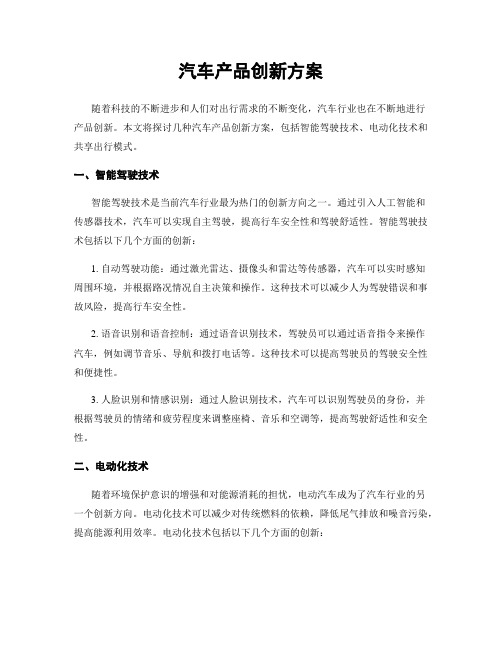 汽车产品创新方案

随着科技的不断进步和人们对出行需求的不断变化，汽车行业也在不断地进行产品创新。本文将探讨几种汽车产品创新方案，包括智能驾驶技术、电动化技术和共享出行模式。

一、智能驾驶技术

智能驾驶技术是当前汽车行业最为热门的创新方向之一。通过引入人工智能和传感器技术，汽车可以实现自主驾驶，提高行车安全性和驾驶舒适性。智能驾驶技术包括以下几个方面的创新：

1. 自动驾驶功能：通过激光雷达、摄像头和雷达等传感器，汽车可以实时感知周围环境，并根据路况情况自主决策和操作。这种技术可以减少人为驾驶错误和事故风险，提高行车安全性。

2. 语音识别和语音控制：通过语音识别技术，驾驶员可以通过语音指令来操作汽车，例如调节音乐、导航和拨打电话等。这种技术可以提高驾驶员的驾驶安全性和便捷性。

3. 人脸识别和情感识别：通过人脸识别技术，汽车可以识别驾驶员的身份，并根据驾驶员的情绪和疲劳程度来调整座椅、音乐和空调等，提高驾驶舒适性和安全性。

二、电动化技术

随着环境保护意识的增强和对能源消耗的担忧，电动汽车成为了汽车行业的另一个创新方向。电动化技术可以减少对传统燃料的依赖，降低尾气排放和噪音污染，提高能源利用效率。电动化技术包括以下几个方面的创新：